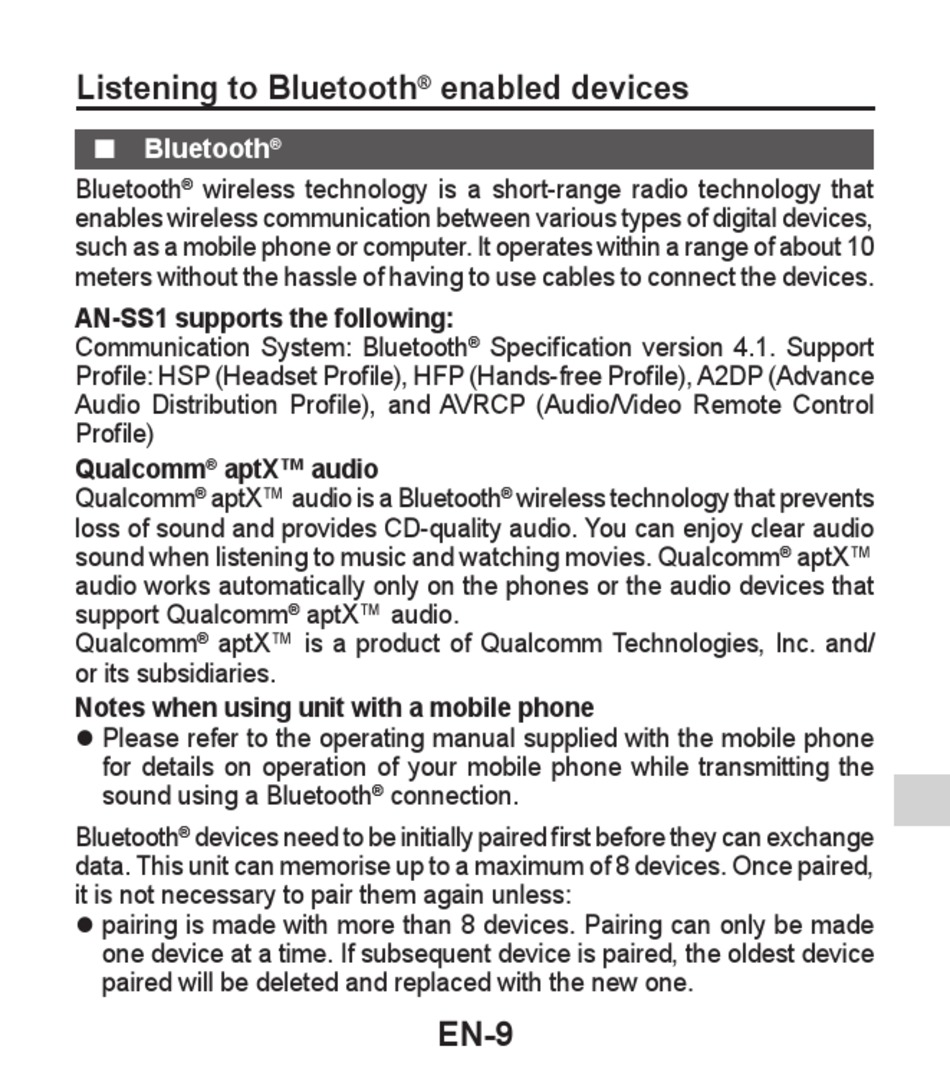 Listening to Bluetooth® enabled devices

■ Bluetooth®

Bluetooth® wireless technology is a short-range radio technology that enables wireless communication between various types of digital devices, such as a mobile phone or computer. It operates within a range of about 10 meters without the hassle of having to use cables to connect the devices.

AN-SS1 supports the following:
Communication System: Bluetooth® Specification version 4.1. Support Profile: HSP (Headset Profile), HFP (Hands-free Profile), A2DP (Advance Audio Distribution Profile), and AVRCP (Audio/Video Remote Control Profile)

Qualcomm® aptX™ audio
Qualcomm® aptX™ audio is a Bluetooth® wireless technology that prevents loss of sound and provides CD-quality audio. You can enjoy clear audio sound when listening to music and watching movies. Qualcomm® aptX™ audio works automatically only on the phones or the audio devices that support Qualcomm® aptX™ audio.
Qualcomm® aptX™ is a product of Qualcomm Technologies, Inc. and/or its subsidiaries.

Notes when using unit with a mobile phone
● Please refer to the operating manual supplied with the mobile phone for details on operation of your mobile phone while transmitting the sound using a Bluetooth® connection.

Bluetooth® devices need to be initially paired first before they can exchange data. This unit can memorise up to a maximum of 8 devices. Once paired, it is not necessary to pair them again unless:
● pairing is made with more than 8 devices. Pairing can only be made one device at a time. If subsequent device is paired, the oldest device paired will be deleted and replaced with the new one.

EN-9